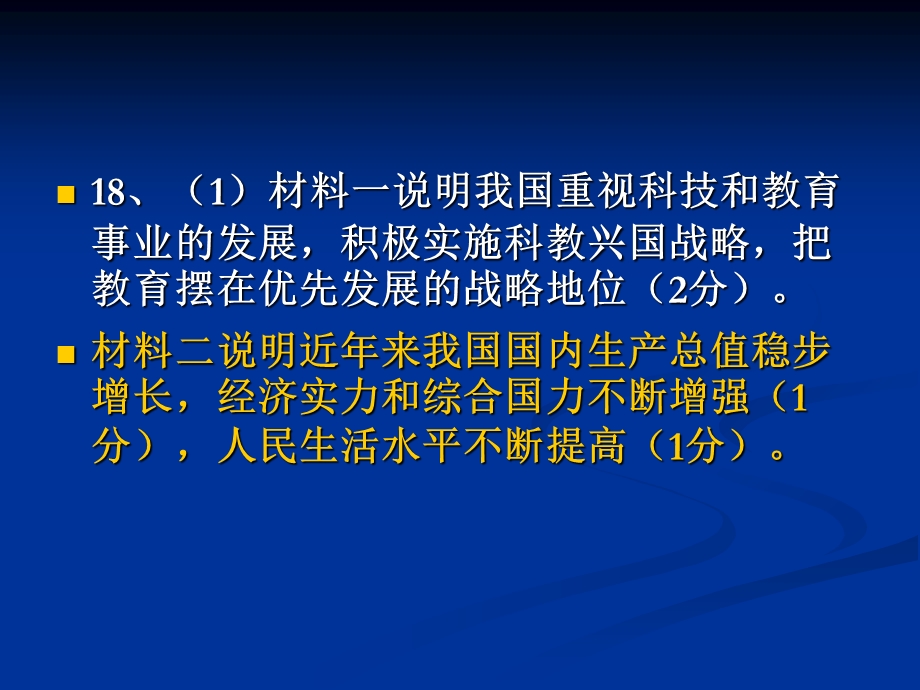 18、（1）材料一说明我国重视科技和教育事业的发展，积极实施科教兴国战略，把教育摆在优先发展的战略地位（2分）。

材料二说明近年来我国国内生产总值稳步增长，经济实力和综合国力不断增强（1分），人民生活水平不断提高（1分）。